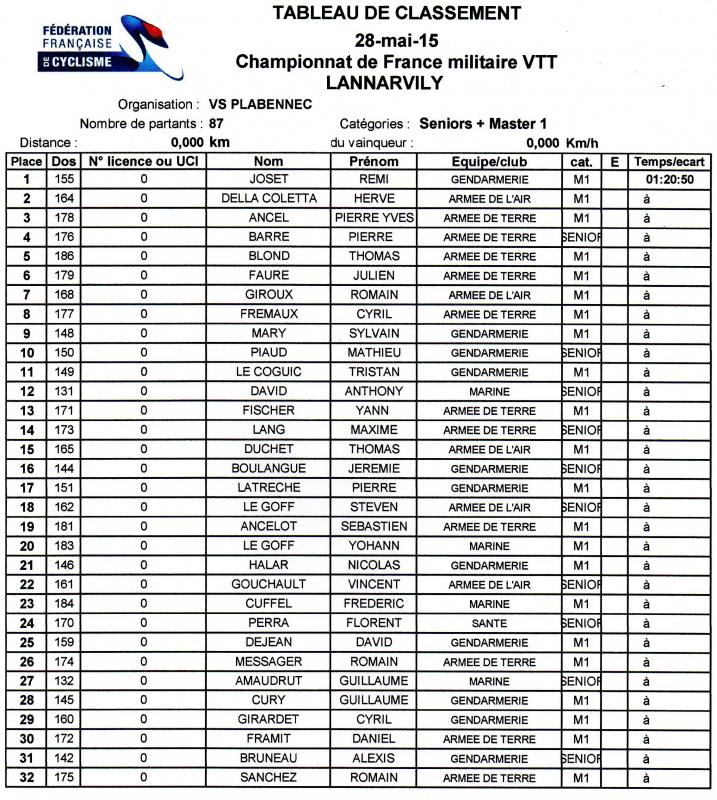 FÉDÉRATION FRANÇAISE DE CYCLISME

TABLEAU DE CLASSEMENT
28-mai-15
Championnat de France militaire VTT
LANNARVILY

Organisation : VS PLABENNEC
Nombre de partants : 87 Catégories : Seniors + Master 1
Distance : 0,000 km du vainqueur : 0,000 Km/h

| Place | Dos | N° licence ou UCI | Nom | Prénom | Equipe/club | cat. | E | Temps/ecart |
|---|---|---|---|---|---|---|---|---|
| 1 | 155 | 0 | JOSET | REMI | GENDARMERIE | M1 | | 01:20:50 |
| 2 | 164 | 0 | DELLA COLETTA | HERVE | ARMEE DE L'AIR | M1 | | à |
| 3 | 178 | 0 | ANCEL | PIERRE YVES | ARMEE DE TERRE | M1 | | à |
| 4 | 176 | 0 | BARRE | PIERRE | ARMEE DE TERRE | SENIOR | | à |
| 5 | 186 | 0 | BLOND | THOMAS | ARMEE DE TERRE | M1 | | à |
| 6 | 179 | 0 | FAURE | JULIEN | ARMEE DE TERRE | M1 | | à |
| 7 | 168 | 0 | GIROUX | ROMAIN | ARMEE DE L'AIR | M1 | | à |
| 8 | 177 | 0 | FREMAUX | CYRIL | ARMEE DE TERRE | M1 | | à |
| 9 | 148 | 0 | MARY | SYLVAIN | GENDARMERIE | M1 | | à |
| 10 | 150 | 0 | PIAUD | MATHIEU | GENDARMERIE | SENIOR | | à |
| 11 | 149 | 0 | LE COGUIC | TRISTAN | GENDARMERIE | M1 | | à |
| 12 | 131 | 0 | DAVID | ANTHONY | MARINE | SENIOR | | à |
| 13 | 171 | 0 | FISCHER | YANN | ARMEE DE TERRE | M1 | | à |
| 14 | 173 | 0 | LANG | MAXIME | ARMEE DE TERRE | SENIOR | | à |
| 15 | 165 | 0 | DUCHET | THOMAS | ARMEE DE L'AIR | M1 | | à |
| 16 | 144 | 0 | BOULANGUE | JEREMIE | GENDARMERIE | SENIOR | | à |
| 17 | 151 | 0 | LATRECHE | PIERRE | GENDARMERIE | M1 | | à |
| 18 | 162 | 0 | LE GOFF | STEVEN | ARMEE DE L'AIR | SENIOR | | à |
| 19 | 181 | 0 | ANCELOT | SEBASTIEN | ARMEE DE TERRE | M1 | | à |
| 20 | 183 | 0 | LE GOFF | YOHANN | MARINE | M1 | | à |
| 21 | 146 | 0 | HALAR | NICOLAS | GENDARMERIE | M1 | | à |
| 22 | 161 | 0 | GOUCHAULT | VINCENT | ARMEE DE L'AIR | SENIOR | | à |
| 23 | 184 | 0 | CUFFEL | FREDERIC | MARINE | M1 | | à |
| 24 | 170 | 0 | PERRA | FLORENT | SANTE | SENIOR | | à |
| 25 | 159 | 0 | DEJEAN | DAVID | GENDARMERIE | M1 | | à |
| 26 | 174 | 0 | MESSAGER | ROMAIN | ARMEE DE TERRE | M1 | | à |
| 27 | 132 | 0 | AMAUDRUT | GUILLAUME | MARINE | SENIOR | | à |
| 28 | 145 | 0 | CURY | GUILLAUME | GENDARMERIE | M1 | | à |
| 29 | 160 | 0 | GIRARDET | CYRIL | GENDARMERIE | M1 | | à |
| 30 | 172 | 0 | FRAMIT | DANIEL | ARMEE DE TERRE | M1 | | à |
| 31 | 142 | 0 | BRUNEAU | ALEXIS | GENDARMERIE | SENIOR | | à |
| 32 | 175 | 0 | SANCHEZ | ROMAIN | ARMEE DE TERRE | M1 | | à |